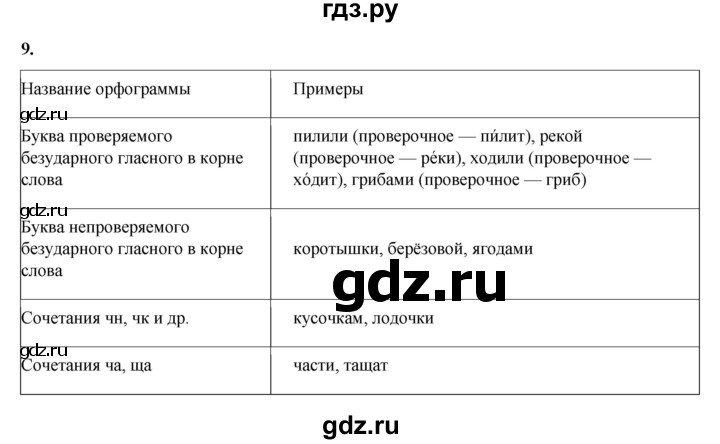 гдз.ру

9.

| Название орфограммы | Примеры |
|---|---|
| Буква проверяемого безударного гласного в корне слова | пилили (проверочное — пи́лит), рекой (проверочное — ре́ки), ходили (проверочное — хо́дит), грибами (проверочное — гриб) |
| Буква непроверяемого безударного гласного в корне слова | коротышки, берёзовой, ягодами |
| Сочетания чн, чк и др. | кусочкам, лодочки |
| Сочетания ча, ща | части, тащат |

gdz.ru

gdz.ru

gdz.ru

gdz.ru

gdz.ru